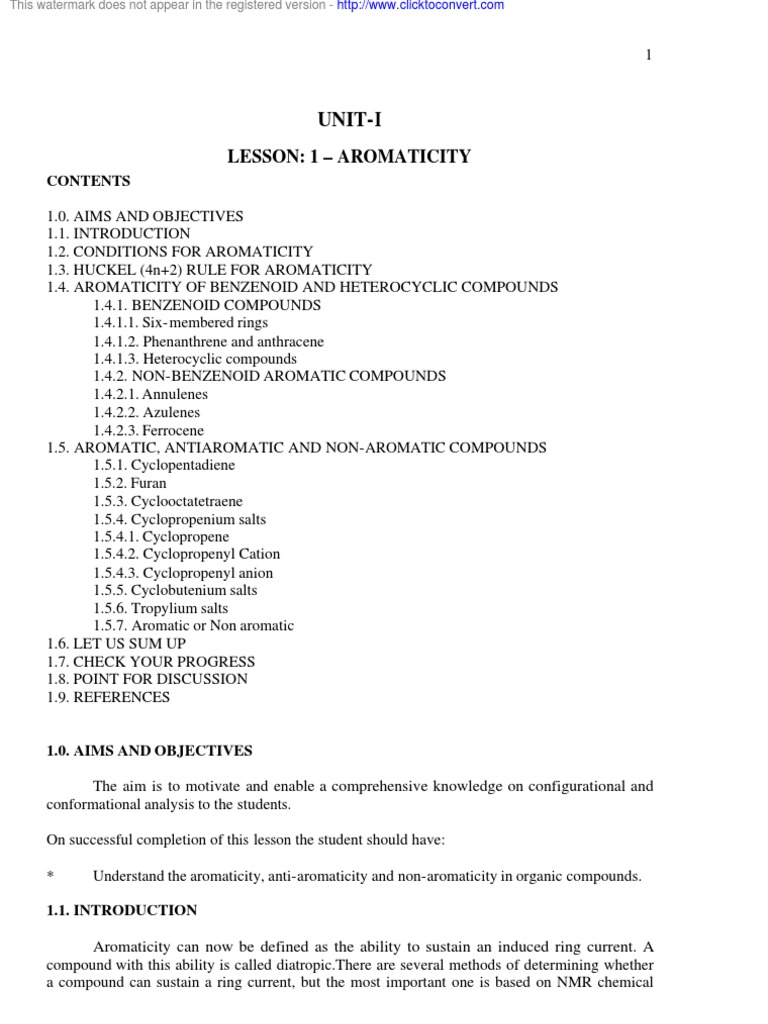 This watermark does not appear in the registered version - http://www.clicktoconvert.com

1

UNIT-I

LESSON: 1 – AROMATICITY

CONTENTS

1.0. AIMS AND OBJECTIVES
1.1. INTRODUCTION
1.2. CONDITIONS FOR AROMATICITY
1.3. HUCKEL (4n+2) RULE FOR AROMATICITY
1.4. AROMATICITY OF BENZENOID AND HETEROCYCLIC COMPOUNDS
1.4.1. BENZENOID COMPOUNDS
1.4.1.1. Six-membered rings
1.4.1.2. Phenanthrene and anthracene
1.4.1.3. Heterocyclic compounds
1.4.2. NON-BENZENOID AROMATIC COMPOUNDS
1.4.2.1. Annulenes
1.4.2.2. Azulenes
1.4.2.3. Ferrocene
1.5. AROMATIC, ANTIAROMATIC AND NON-AROMATIC COMPOUNDS
1.5.1. Cyclopentadiene
1.5.2. Furan
1.5.3. Cyclooctatetraene
1.5.4. Cyclopropenium salts
1.5.4.1. Cyclopropene
1.5.4.2. Cyclopropenyl Cation
1.5.4.3. Cyclopropenyl anion
1.5.5. Cyclobutenium salts
1.5.6. Tropylium salts
1.5.7. Aromatic or Non aromatic
1.6. LET US SUM UP
1.7. CHECK YOUR PROGRESS
1.8. POINT FOR DISCUSSION
1.9. REFERENCES

1.0. AIMS AND OBJECTIVES

The aim is to motivate and enable a comprehensive knowledge on configurational and conformational analysis to the students.

On successful completion of this lesson the student should have:

* Understand the aromaticity, anti-aromaticity and non-aromaticity in organic compounds.

1.1. INTRODUCTION

Aromaticity can now be defined as the ability to sustain an induced ring current. A compound with this ability is called diatropic.There are several methods of determining whether a compound can sustain a ring current, but the most important one is based on NMR chemical